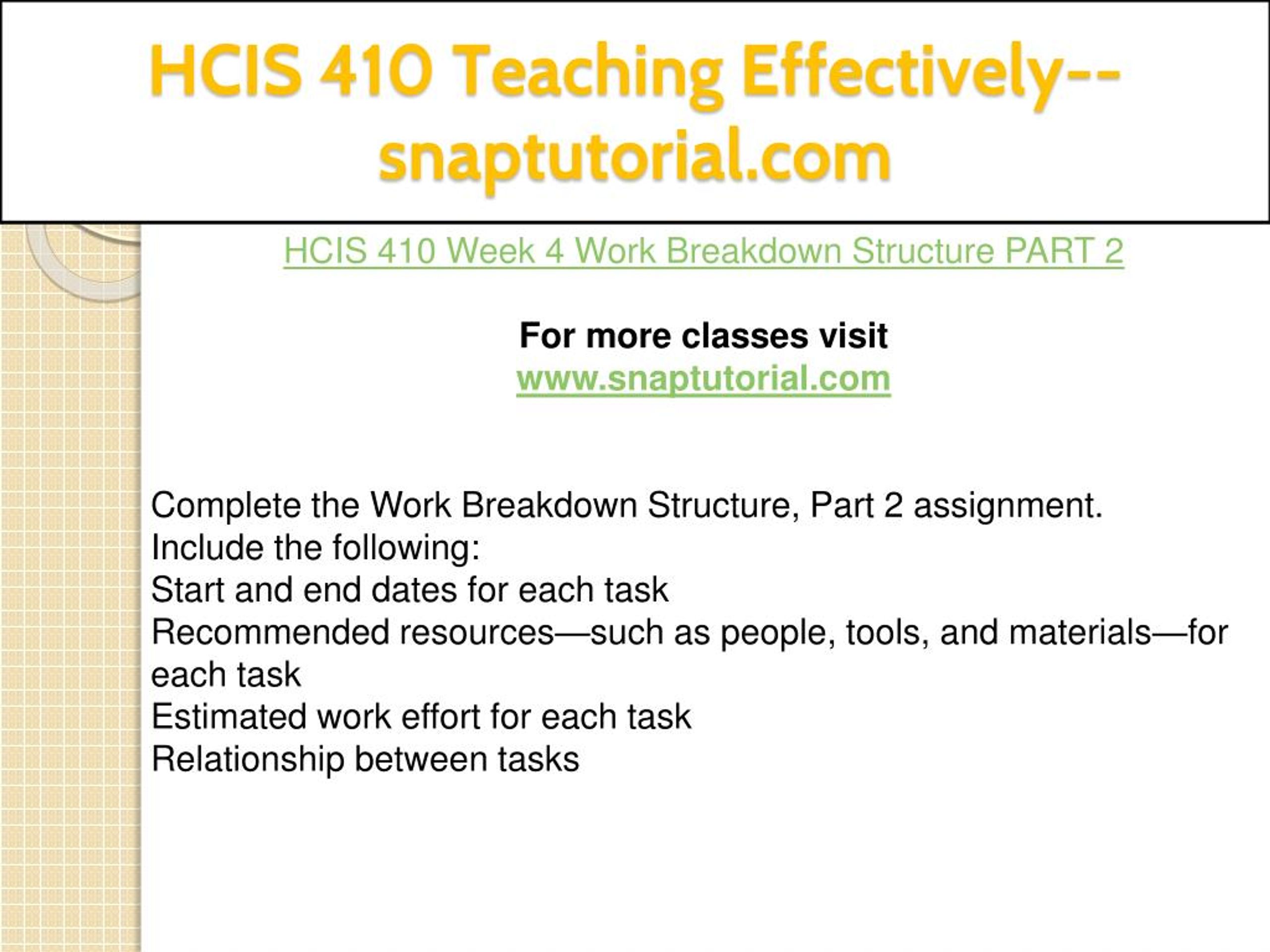 HCIS 410 Teaching Effectively--snaptutorial.com

HCIS 410 Week 4 Work Breakdown Structure PART 2

For more classes visit
www.snaptutorial.com

Complete the Work Breakdown Structure, Part 2 assignment.
Include the following:
Start and end dates for each task
Recommended resources—such as people, tools, and materials—for each task
Estimated work effort for each task
Relationship between tasks